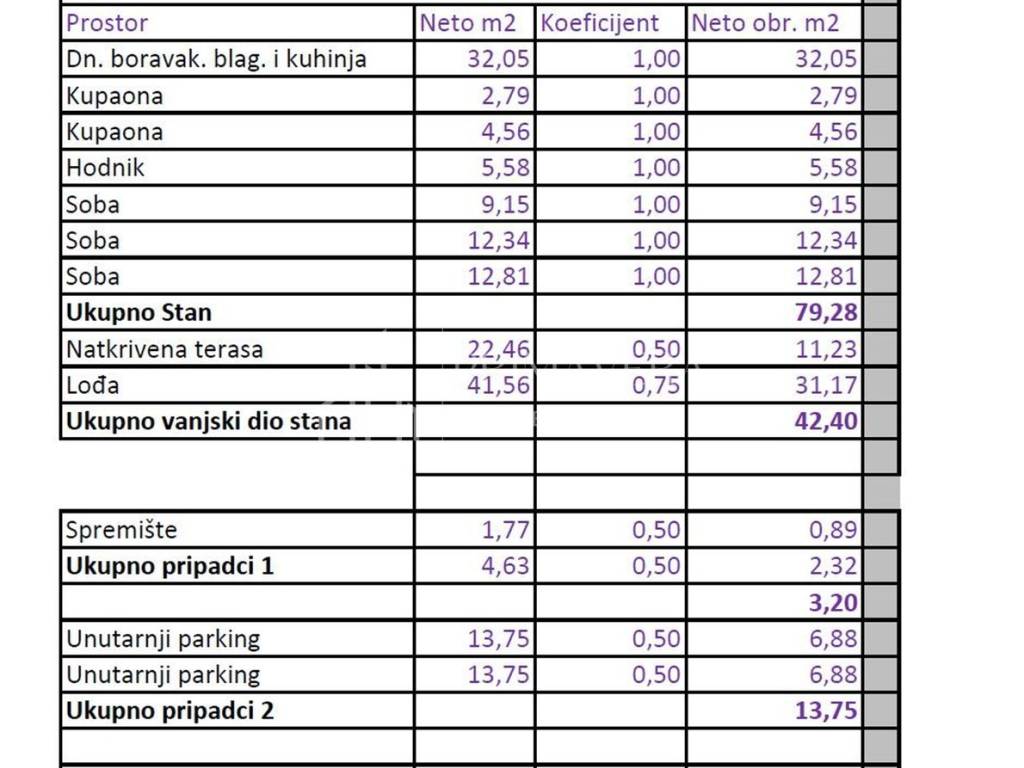 | Prostor | Neto m2 | Koeficijent | Neto obr. m2 |
|---|---|---|---|
| Dn. boravak. blag. i kuhinja | 32,05 | 1,00 | 32,05 |
| Kupaona | 2,79 | 1,00 | 2,79 |
| Kupaona | 4,56 | 1,00 | 4,56 |
| Hodnik | 5,58 | 1,00 | 5,58 |
| Soba | 9,15 | 1,00 | 9,15 |
| Soba | 12,34 | 1,00 | 12,34 |
| Soba | 12,81 | 1,00 | 12,81 |
| **Ukupno Stan** | | | **79,28** |
| Natkrivena terasa | 22,46 | 0,50 | 11,23 |
| Lođa | 41,56 | 0,75 | 31,17 |
| **Ukupno vanjski dio stana** | | | **42,40** |
| | | | |
| | | | |
| Spremište | 1,77 | 0,50 | 0,89 |
| **Ukupno pripadci 1** | 4,63 | 0,50 | 2,32 |
| | | | **3,20** |
| Unutarnji parking | 13,75 | 0,50 | 6,88 |
| Unutarnji parking | 13,75 | 0,50 | 6,88 |
| **Ukupno pripadci 2** | | | **13,75** |
| | | | |